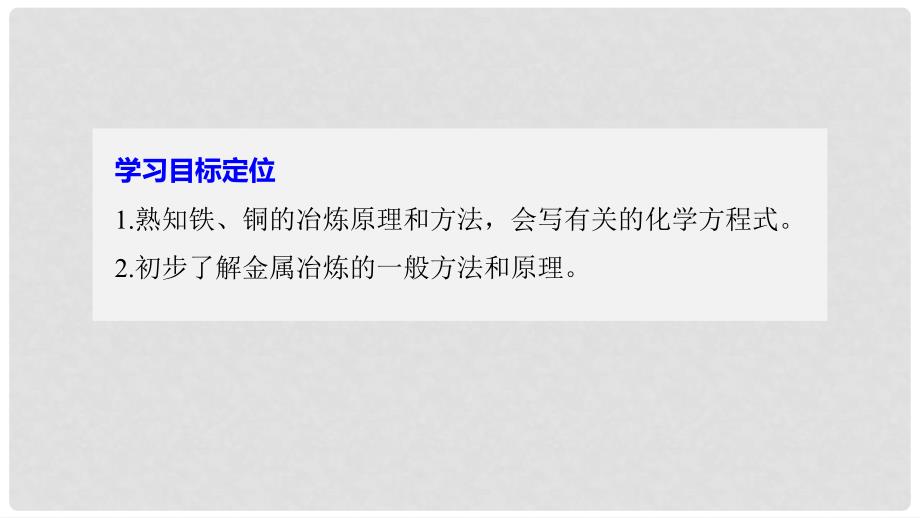 学习目标定位
1.熟知铁、铜的冶炼原理和方法，会写有关的化学方程式。
2.初步了解金属冶炼的一般方法和原理。